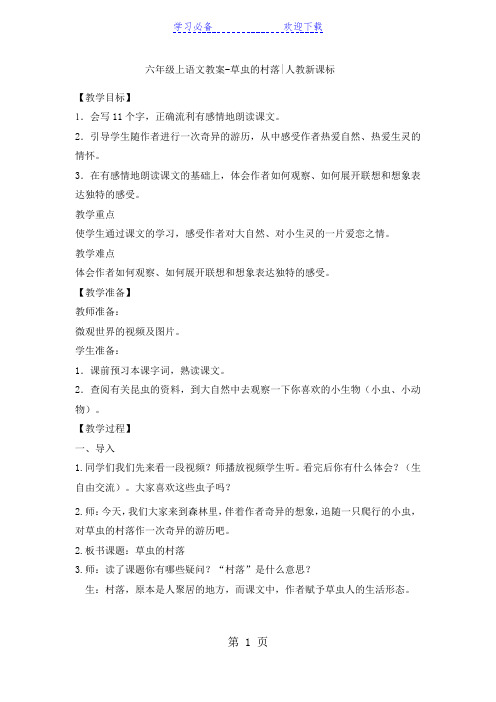 学习必备　　　　　　欢迎下载

六年级上语文教案-草虫的村落|人教新课标

【教学目标】

1．会写 11 个字，正确流利有感情地朗读课文。

2．引导学生随作者进行一次奇异的游历，从中感受作者热爱自然、热爱生灵的情怀。

3．在有感情地朗读课文的基础上，体会作者如何观察、如何展开联想和想象表达独特的感受。

教学重点

使学生通过课文的学习，感受作者对大自然、对小生灵的一片爱恋之情。

教学难点

体会作者如何观察、如何展开联想和想象表达独特的感受。

【教学准备】

教师准备：

微观世界的视频及图片。

学生准备：

1．课前预习本课字词，熟读课文。

2．查阅有关昆虫的资料，到大自然中去观察一下你喜欢的小生物（小虫、小动物）。

【教学过程】

一、导入

1.同学们我们先来看一段视频？师播放视频学生听。看完后你有什么体会？（生自由交流）。大家喜欢这些虫子吗？

2.师：今天，我们大家来到森林里，伴着作者奇异的想象，追随一只爬行的小虫，对草虫的村落作一次奇异的游历吧。

2.板书课题：草虫的村落

3.师：读了课题你有哪些疑问？“村落”是什么意思？

生：村落，原本是人聚居的地方，而课文中，作者赋予草虫人的生活形态。

第 1 页